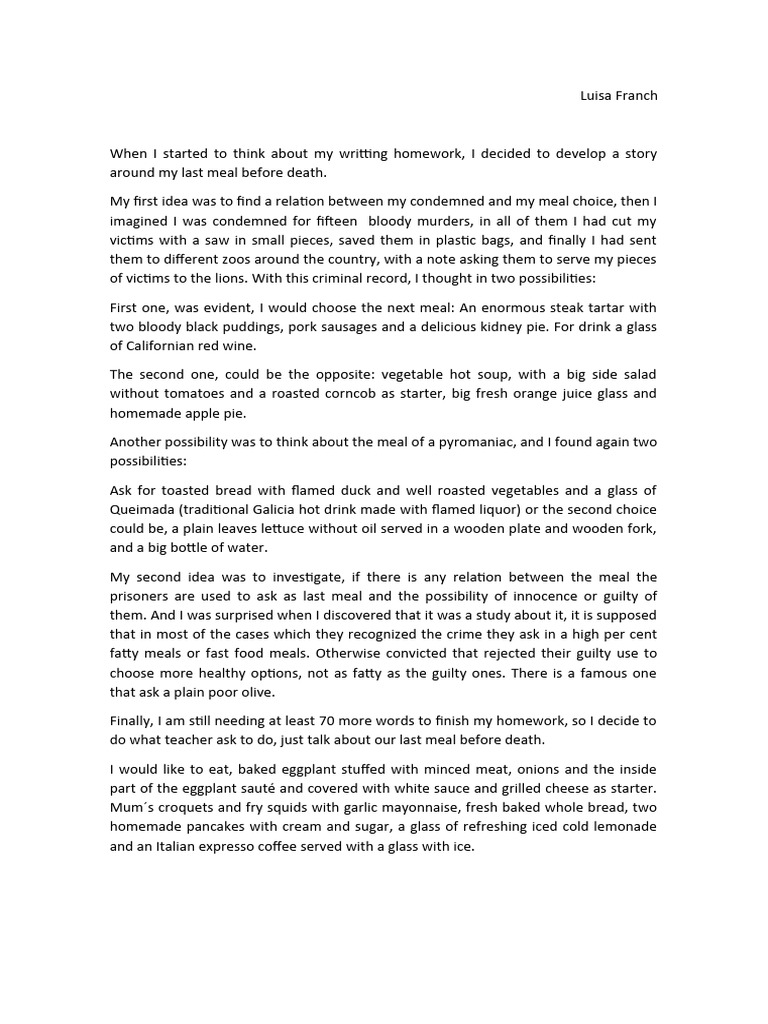 Luisa Franch

When I started to think about my writting homework, I decided to develop a story around my last meal before death.

My first idea was to find a relation between my condemned and my meal choice, then I imagined I was condemned for fifteen bloody murders, in all of them I had cut my victims with a saw in small pieces, saved them in plastic bags, and finally I had sent them to different zoos around the country, with a note asking them to serve my pieces of victims to the lions. With this criminal record, I thought in two possibilities:

First one, was evident, I would choose the next meal: An enormous steak tartar with two bloody black puddings, pork sausages and a delicious kidney pie. For drink a glass of Californian red wine.

The second one, could be the opposite: vegetable hot soup, with a big side salad without tomatoes and a roasted corncob as starter, big fresh orange juice glass and homemade apple pie.

Another possibility was to think about the meal of a pyromaniac, and I found again two possibilities:

Ask for toasted bread with flamed duck and well roasted vegetables and a glass of Queimada (traditional Galicia hot drink made with flamed liquor) or the second choice could be, a plain leaves lettuce without oil served in a wooden plate and wooden fork, and a big bottle of water.

My second idea was to investigate, if there is any relation between the meal the prisoners are used to ask as last meal and the possibility of innocence or guilty of them. And I was surprised when I discovered that it was a study about it, it is supposed that in most of the cases which they recognized the crime they ask in a high per cent fatty meals or fast food meals. Otherwise convicted that rejected their guilty use to choose more healthy options, not as fatty as the guilty ones. There is a famous one that ask a plain poor olive.

Finally, I am still needing at least 70 more words to finish my homework, so I decide to do what teacher ask to do, just talk about our last meal before death.

I would like to eat, baked eggplant stuffed with minced meat, onions and the inside part of the eggplant sauté and covered with white sauce and grilled cheese as starter. Mum´s croquets and fry squids with garlic mayonnaise, fresh baked whole bread, two homemade pancakes with cream and sugar, a glass of refreshing iced cold lemonade and an Italian expresso coffee served with a glass with ice.